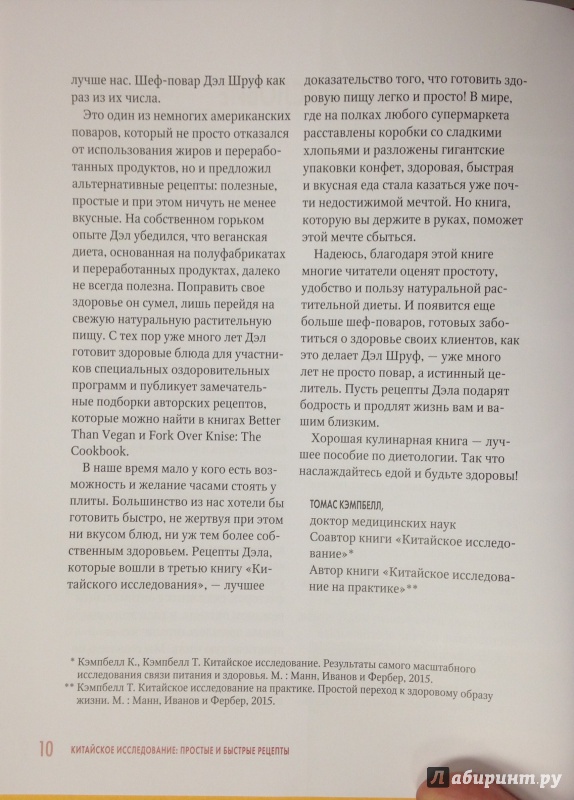 лучше нас. Шеф-повар Дэл Шруф как раз из их числа.

Это один из немногих американских поваров, который не просто отказался от использования жиров и переработанных продуктов, но и предложил альтернативные рецепты: полезные, простые и при этом ничуть не менее вкусные. На собственном горьком опыте Дэл убедился, что веганская диета, основанная на полуфабрикатах и переработанных продуктах, далеко не всегда полезна. Поправить свое здоровье он сумел, лишь перейдя на свежую натуральную растительную пищу. С тех пор уже много лет Дэл готовит здоровые блюда для участников специальных оздоровительных программ и публикует замечательные подборки авторских рецептов, которые можно найти в книгах Better Than Vegan и Fork Over Knise: The Cookbook.

В наше время мало у кого есть возможность и желание часами стоять у плиты. Большинство из нас хотели бы готовить быстро, не жертвуя при этом ни вкусом блюд, ни уж тем более собственным здоровьем. Рецепты Дэла, которые вошли в третью книгу «Китайского исследования», — лучшее доказательство того, что готовить здоровую пищу легко и просто! В мире, где на полках любого супермаркета расставлены коробки со сладкими хлопьями и разложены гигантские упаковки конфет, здоровая, быстрая и вкусная еда стала казаться уже почти недостижимой мечтой. Но книга, которую вы держите в руках, поможет этой мечте сбыться.

Надеюсь, благодаря этой книге многие читатели оценят простоту, удобство и пользу натуральной растительной диеты. И появится еще больше шеф-поваров, готовых заботиться о здоровье своих клиентов, как это делает Дэл Шруф, — уже много лет не просто повар, а истинный целитель. Пусть рецепты Дэла подарят бодрость и продлят жизнь вам и вашим близким.

Хорошая кулинарная книга — лучшее пособие по диетологии. Так что наслаждайтесь едой и будьте здоровы!

ТОМАС КЭМПБЕЛЛ,
доктор медицинских наук
Соавтор книги «Китайское исследование»*
Автор книги «Китайское исследование на практике»**

* Кэмпбелл К., Кэмпбелл Т. Китайское исследование. Результаты самого масштабного исследования связи питания и здоровья. М. : Манн, Иванов и Фербер, 2015.
** Кэмпбелл Т. Китайское исследование на практике. Простой переход к здоровому образу жизни. М. : Манн, Иванов и Фербер, 2015.

10 КИТАЙСКОЕ ИССЛЕДОВАНИЕ: ПРОСТЫЕ И БЫСТРЫЕ РЕЦЕПТЫ

Лабиринт.ру